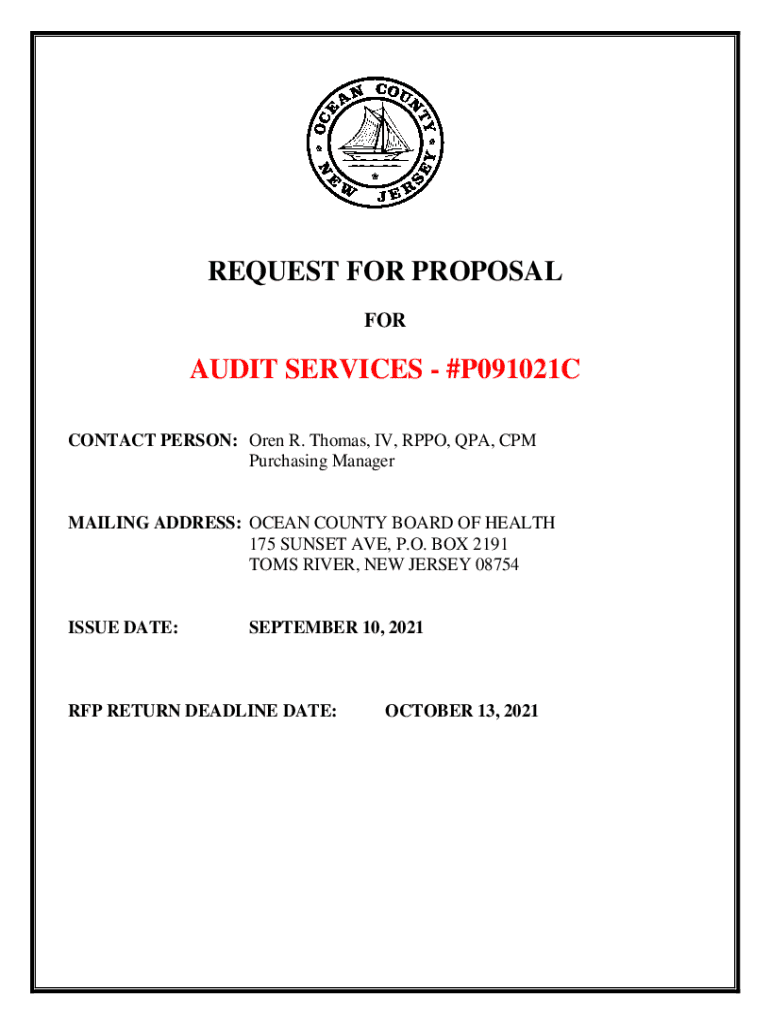 OCEAN COUNTY
NEW JERSEY

REQUEST FOR PROPOSAL

FOR

AUDIT SERVICES - #P091021C

CONTACT PERSON: Oren R. Thomas, IV, RPPO, QPA, CPM
Purchasing Manager

MAILING ADDRESS: OCEAN COUNTY BOARD OF HEALTH
175 SUNSET AVE, P.O. BOX 2191
TOMS RIVER, NEW JERSEY 08754

ISSUE DATE: SEPTEMBER 10, 2021

RFP RETURN DEADLINE DATE: OCTOBER 13, 2021